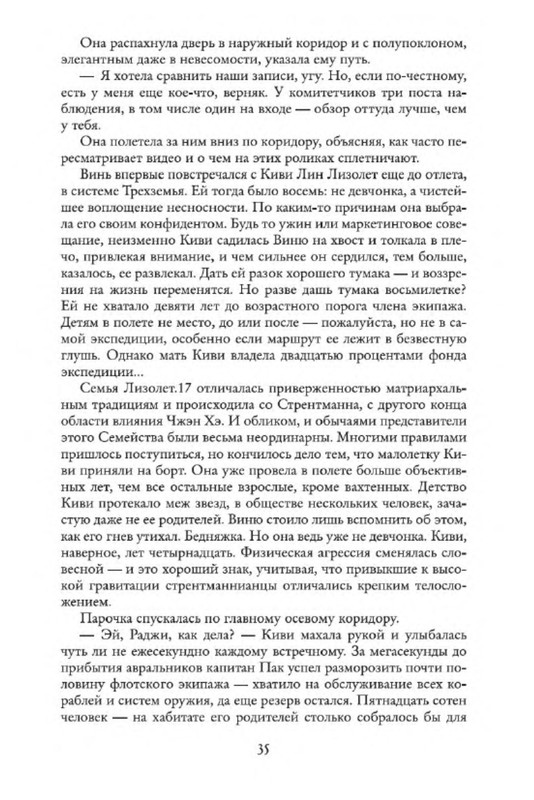 Она распахнула дверь в наружный коридор и с полупоклоном, элегантным даже в невесомости, указала ему путь.

— Я хотела сравнить наши записи, угу. Но, если по-честному, есть у меня еще кое-что, верняк. У комитетчиков три поста наблюдения, в том числе один на входе — обзор оттуда лучше, чем у тебя.

Она полетела за ним вниз по коридору, объясняя, как часто пересматривает видео и о чем на этих роликах сплетничают.

Винь впервые повстречался с Киви Лин Лизолет еще до отлета, в системе Трехземья. Ей тогда было восемь: не девчонка, а чистейшее воплощение несносности. По каким-то причинам она выбрала его своим конфидентом. Будь то ужин или маркетинговое совещание, неизменно Киви садилась Виню на хвост и толкала в плечо, привлекая внимание, и чем сильнее он сердился, тем больше, казалось, ее развлекал. Дать ей разок хорошего тумака — и воззрения на жизнь переменятся. Но разве дашь тумака восьмилетке? Ей не хватало девяти лет до возрастного порога члена экипажа. Детям в полете не место, до или после — пожалуйста, но не в самой экспедиции, особенно если маршрут ее лежит в безвестную глушь. Однако мать Киви владела двадцатью процентами фонда экспедиции...

Семья Лизолет.17 отличалась приверженностью матриархальным традициям и происходила со Стрентманна, с другого конца области влияния Чжэн Хэ. И обликом, и обычаями представители этого Семейства были весьма неординарны. Многими правилами пришлось поступиться, но кончилось дело тем, что малолетку Киви приняли на борт. Она уже провела в полете больше объективных лет, чем все остальные взрослые, кроме вахтенных. Детство Киви протекало меж звезд, в обществе нескольких человек, зачастую даже не ее родителей. Виню стоило лишь вспомнить об этом, как его гнев утихал. Бедняжка. Но она ведь уже не девчонка. Киви, наверное, лет четырнадцать. Физическая агрессия сменялась словесной — и это хороший знак, учитывая, что привыкшие к высокой гравитации стрентманнианцы отличались крепким телосложением.

Парочка спускалась по главному осевому коридору.

— Эй, Раджи, как дела? — Киви махала рукой и улыбалась чуть ли не ежесекундно каждому встречному. За мегасекунды до прибытия авральников капитан Пак успел разморозить почти половину флотского экипажа — хватило на обслуживание всех кораблей и систем оружия, да еще резерв остался. Пятнадцать сотен человек — на хабитате его родителей столько собралось бы для

35